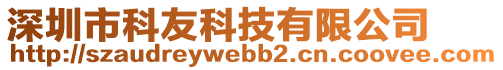 深圳市科友科技有限公司
http://szaudreywebb2.cn.coovee.com